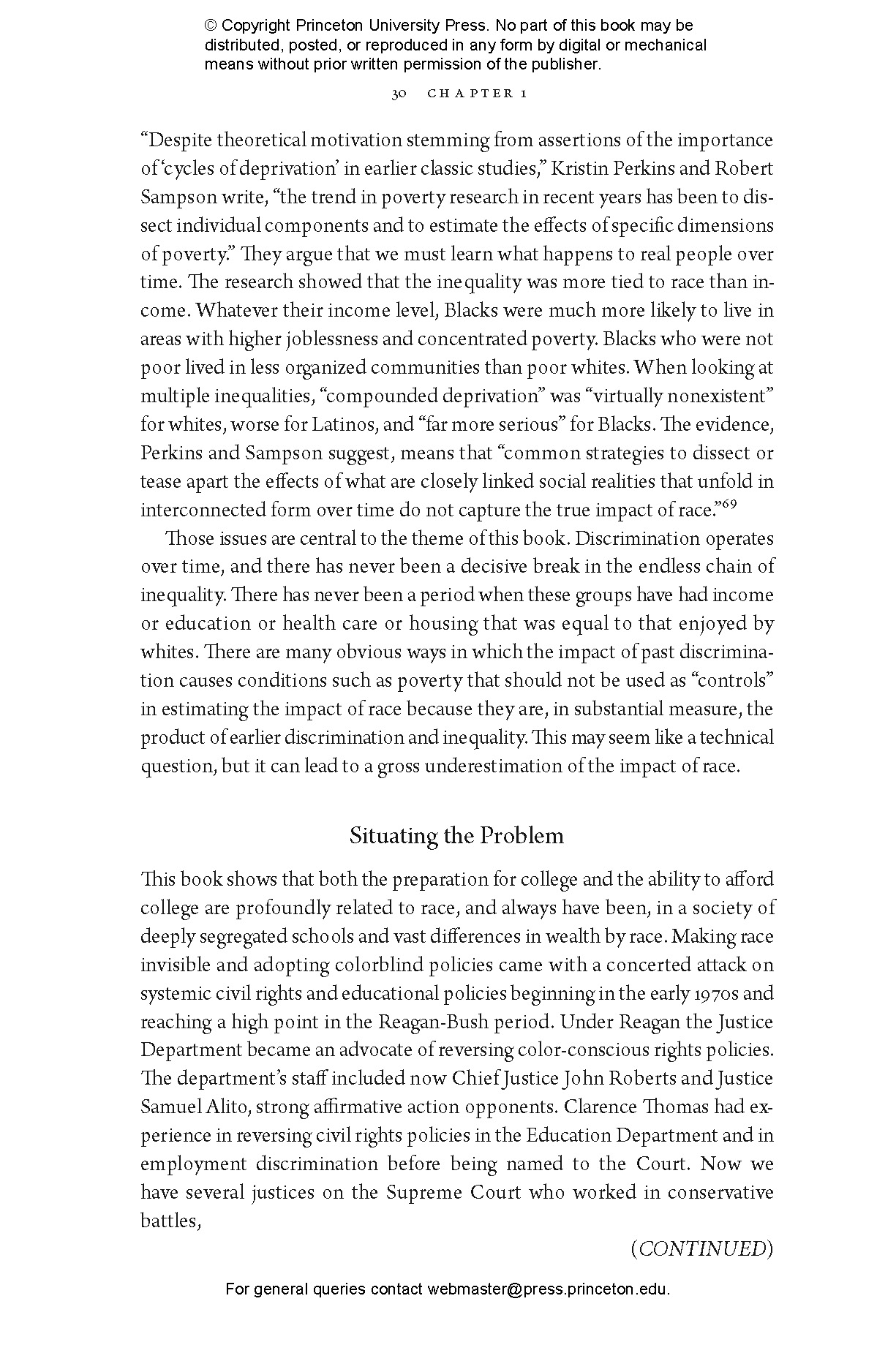 © Copyright Princeton University Press. No part of this book may be distributed, posted, or reproduced in any form by digital or mechanical means without prior written permission of the publisher.

30 CHAPTER 1

"Despite theoretical motivation stemming from assertions of the importance of 'cycles of deprivation' in earlier classic studies," Kristin Perkins and Robert Sampson write, "the trend in poverty research in recent years has been to dissect individual components and to estimate the effects of specific dimensions of poverty." They argue that we must learn what happens to real people over time. The research showed that the inequality was more tied to race than income. Whatever their income level, Blacks were much more likely to live in areas with higher joblessness and concentrated poverty. Blacks who were not poor lived in less organized communities than poor whites. When looking at multiple inequalities, "compounded deprivation" was "virtually nonexistent" for whites, worse for Latinos, and "far more serious" for Blacks. The evidence, Perkins and Sampson suggest, means that "common strategies to dissect or tease apart the effects of what are closely linked social realities that unfold in interconnected form over time do not capture the true impact of race."$^{69}$

Those issues are central to the theme of this book. Discrimination operates over time, and there has never been a decisive break in the endless chain of inequality. There has never been a period when these groups have had income or education or health care or housing that was equal to that enjoyed by whites. There are many obvious ways in which the impact of past discrimination causes conditions such as poverty that should not be used as "controls" in estimating the impact of race because they are, in substantial measure, the product of earlier discrimination and inequality. This may seem like a technical question, but it can lead to a gross underestimation of the impact of race.

Situating the Problem

This book shows that both the preparation for college and the ability to afford college are profoundly related to race, and always have been, in a society of deeply segregated schools and vast differences in wealth by race. Making race invisible and adopting colorblind policies came with a concerted attack on systemic civil rights and educational policies beginning in the early 1970s and reaching a high point in the Reagan-Bush period. Under Reagan the Justice Department became an advocate of reversing color-conscious rights policies. The department's staff included now Chief Justice John Roberts and Justice Samuel Alito, strong affirmative action opponents. Clarence Thomas had experience in reversing civil rights policies in the Education Department and in employment discrimination before being named to the Court. Now we have several justices on the Supreme Court who worked in conservative battles,

(CONTINUED)

For general queries contact webmaster@press.princeton.edu.